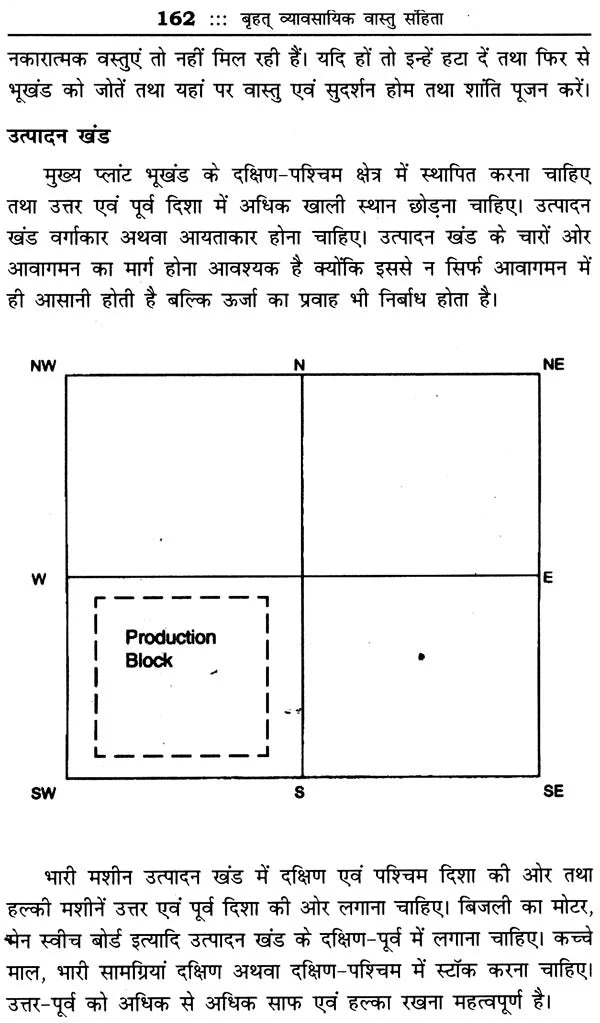 162 ::: बृहत् व्यावसायिक वास्तु संहिता

नकारात्मक वस्तुएं तो नहीं मिल रही हैं। यदि हों तो इन्हें हटा दें तथा फिर से भूखंड को जोतें तथा यहां पर वास्तु एवं सुदर्शन होम तथा शांति पूजन करें।

उत्पादन खंड

मुख्य प्लांट भूखंड के दक्षिण-पश्चिम क्षेत्र में स्थापित करना चाहिए तथा उत्तर एवं पूर्व दिशा में अधिक खाली स्थान छोड़ना चाहिए। उत्पादन खंड वर्गाकार अथवा आयताकार होना चाहिए। उत्पादन खंड के चारों ओर आवागमन का मार्ग होना आवश्यक है क्योंकि इससे न सिर्फ आवागमन में ही आसानी होती है बल्कि ऊर्जा का प्रवाह भी निर्बाध होता है।

NW
N
NE
W
E
Production Block
SW
S
SE

भारी मशीन उत्पादन खंड में दक्षिण एवं पश्चिम दिशा की ओर तथा हल्की मशीनें उत्तर एवं पूर्व दिशा की ओर लगाना चाहिए। बिजली का मोटर, मेन स्वीच बोर्ड इत्यादि उत्पादन खंड के दक्षिण-पूर्व में लगाना चाहिए। कच्चे माल, भारी सामग्रियां दक्षिण अथवा दक्षिण-पश्चिम में स्टॉक करना चाहिए। उत्तर-पूर्व को अधिक से अधिक साफ एवं हल्का रखना महत्वपूर्ण है।